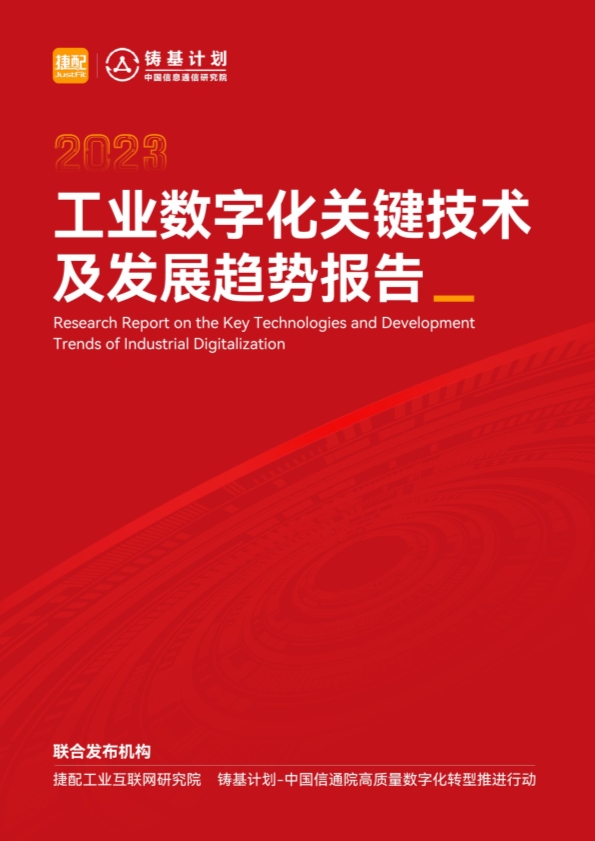 捷配
JustFit

铸基计划
中国信息通信研究院

2023

工业数字化关键技术及发展趋势报告

Research Report on the Key Technologies and Development Trends of Industrial Digitalization

联合发布机构

捷配工业互联网研究院　铸基计划-中国信通院高质量数字化转型推进行动